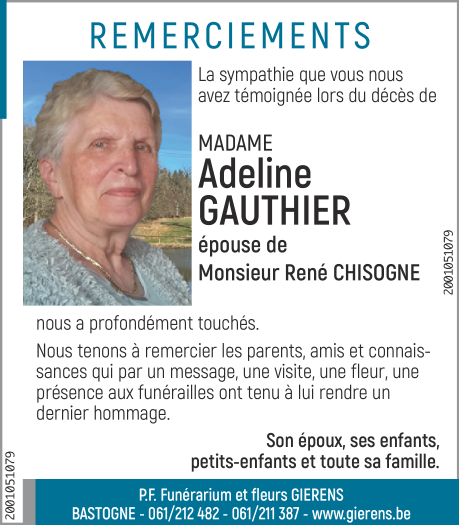 REMERCIEMENTS

La sympathie que vous nous avez témoignée lors du décès de

MADAME
Adeline GAUTHIER
épouse de
Monsieur René CHISOGNE

2001051079

nous a profondément touchés.

Nous tenons à remercier les parents, amis et connaissances qui par un message, une visite, une fleur, une présence aux funérailles ont tenu à lui rendre un dernier hommage.

Son époux, ses enfants,
petits-enfants et toute sa famille.

2001051079

P.F. Funérarium et fleurs GIERENS
BASTOGNE - 061/212 482 - 061/211 387 - www.gierens.be